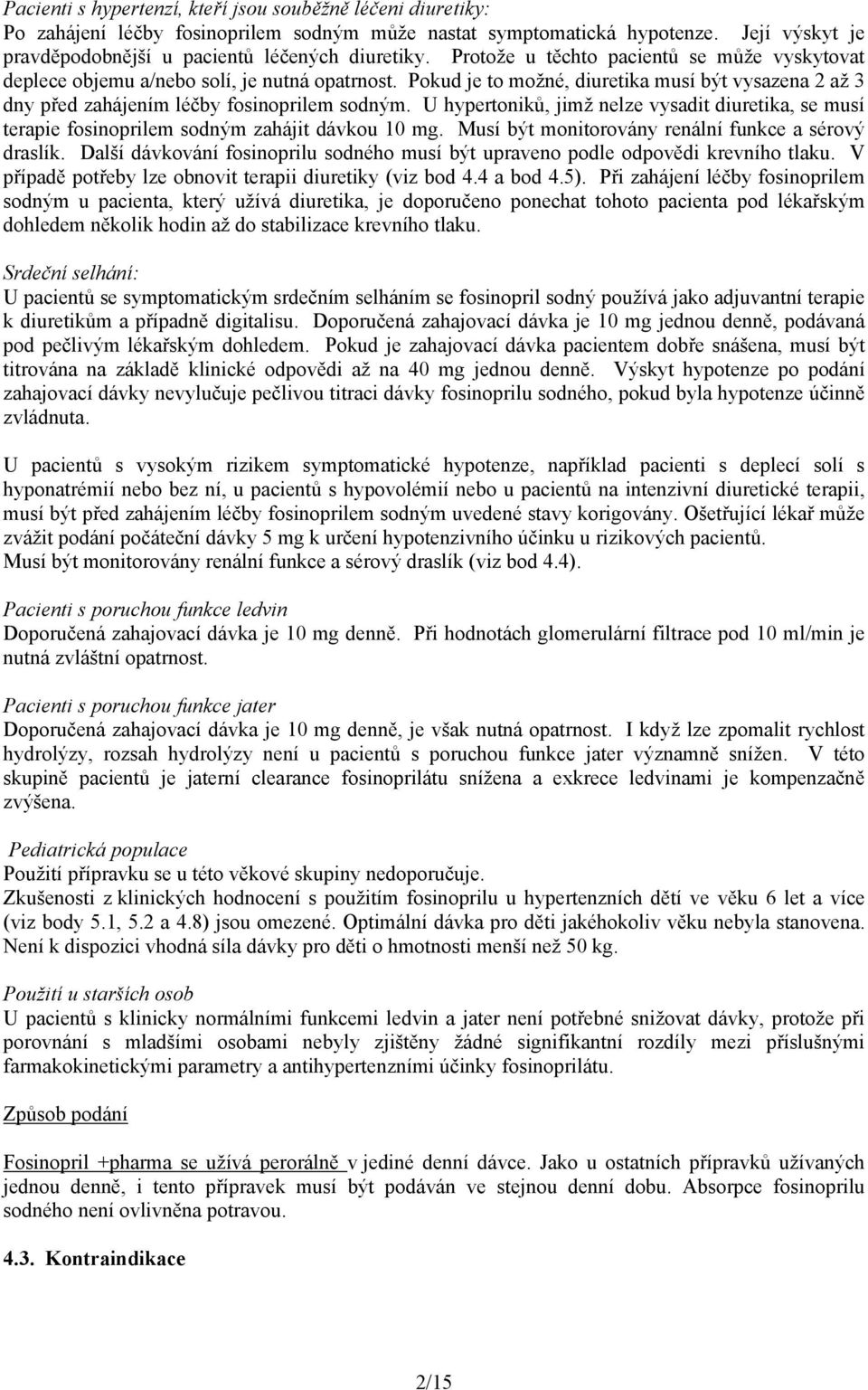 Pacienti s hypertenzí, kteří jsou souběžně léčeni diuretiky:
Po zahájení léčby fosinoprilem sodným může nastat symptomatická hypotenze. Její výskyt je pravděpodobnější u pacientů léčených diuretiky. Protože u těchto pacientů se může vyskytovat deplece objemu a/nebo solí, je nutná opatrnost. Pokud je to možné, diuretika musí být vysazena 2 až 3 dny před zahájením léčby fosinoprilem sodným. U hypertoniků, jimž nelze vysadit diuretika, se musí terapie fosinoprilem sodným zahájit dávkou 10 mg. Musí být monitorovány renální funkce a sérový draslík. Další dávkování fosinoprilu sodného musí být upraveno podle odpovědi krevního tlaku. V případě potřeby lze obnovit terapii diuretiky (viz bod 4.4 a bod 4.5). Při zahájení léčby fosinoprilem sodným u pacienta, který užívá diuretika, je doporučeno ponechat tohoto pacienta pod lékařským dohledem několik hodin až do stabilizace krevního tlaku.

Srdeční selhání:
U pacientů se symptomatickým srdečním selháním se fosinopril sodný používá jako adjuvantní terapie k diuretikům a případně digitalisu. Doporučená zahajovací dávka je 10 mg jednou denně, podávaná pod pečlivým lékařským dohledem. Pokud je zahajovací dávka pacientem dobře snášena, musí být titrována na základě klinické odpovědi až na 40 mg jednou denně. Výskyt hypotenze po podání zahajovací dávky nevylučuje pečlivou titraci dávky fosinoprilu sodného, pokud byla hypotenze účinně zvládnuta.

U pacientů s vysokým rizikem symptomatické hypotenze, například pacienti s deplecí solí s hyponatrémií nebo bez ní, u pacientů s hypovolémií nebo u pacientů na intenzivní diuretické terapii, musí být před zahájením léčby fosinoprilem sodným uvedené stavy korigovány. Ošetřující lékař může zvážit podání počáteční dávky 5 mg k určení hypotenzivního účinku u rizikových pacientů.
Musí být monitorovány renální funkce a sérový draslík (viz bod 4.4).

Pacienti s poruchou funkce ledvin
Doporučená zahajovací dávka je 10 mg denně. Při hodnotách glomerulární filtrace pod 10 ml/min je nutná zvláštní opatrnost.

Pacienti s poruchou funkce jater
Doporučená zahajovací dávka je 10 mg denně, je však nutná opatrnost. I když lze zpomalit rychlost hydrolýzy, rozsah hydrolýzy není u pacientů s poruchou funkce jater významně snížen. V této skupině pacientů je jaterní clearance fosinoprilátu snížena a exkrece ledvinami je kompenzačně zvýšena.

Pediatrická populace
Použití přípravku se u této věkové skupiny nedoporučuje.
Zkušenosti z klinických hodnocení s použitím fosinoprilu u hypertenzních dětí ve věku 6 let a více (viz body 5.1, 5.2 a 4.8) jsou omezené. Optimální dávka pro děti jakéhokoliv věku nebyla stanovena. Není k dispozici vhodná síla dávky pro děti o hmotnosti menší než 50 kg.

Použití u starších osob
U pacientů s klinicky normálními funkcemi ledvin a jater není potřebné snižovat dávky, protože při porovnání s mladšími osobami nebyly zjištěny žádné signifikantní rozdíly mezi příslušnými farmakokinetickými parametry a antihypertenzními účinky fosinoprilátu.

Způsob podání

Fosinopril +pharma se užívá perorálně v jediné denní dávce. Jako u ostatních přípravků užívaných jednou denně, i tento přípravek musí být podáván ve stejnou denní dobu. Absorpce fosinoprilu sodného není ovlivněna potravou.

4.3. Kontraindikace

2/15